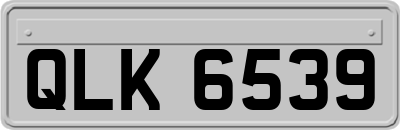 QLK 6539